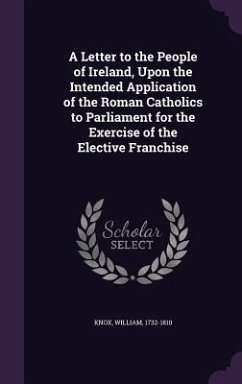 A Letter to the People of Ireland, Upon the Intended Application of the Roman Catholics to Parliament for the Exercise of the Elective Franchise

Scholar
SELECT

KNOX, WILLIAM, 1732-1810